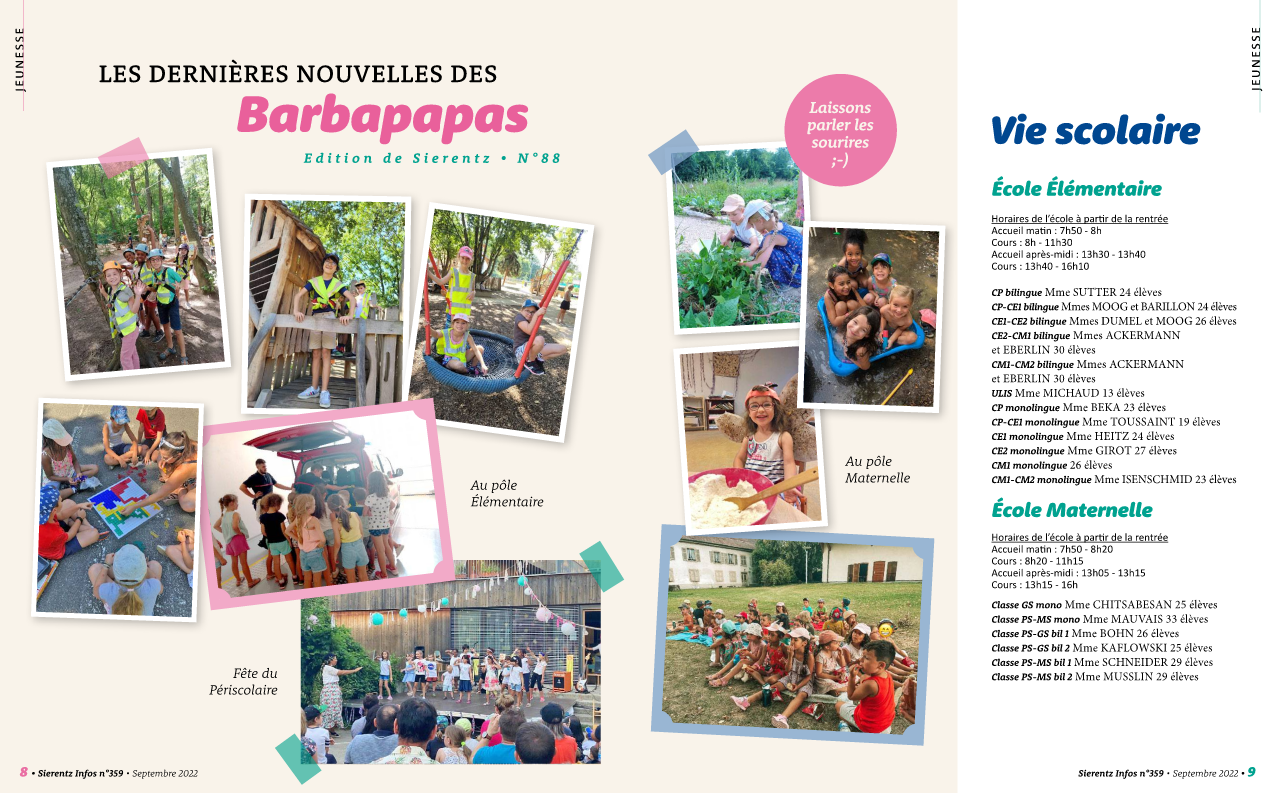 JEUNESSE

LES DERNIÈRES NOUVELLES DES
Barbapapas
Edition de Sierentz • N°88

Laissons parler les sourires ;-)

Au pôle Élémentaire

Au pôle Maternelle

Fête du Périscolaire

8 • Sierentz Infos n°359 • Septembre 2022

JEUNESSE

Vie scolaire

École Élémentaire

Horaires de l'école à partir de la rentrée
Accueil matin : 7h50 - 8h
Cours : 8h - 11h30
Accueil après-midi : 13h30 - 13h40
Cours : 13h40 - 16h10

CP bilingue Mme SUTTER 24 élèves
CP-CE1 bilingue Mmes MOOG et BARILLON 24 élèves
CE1-CE2 bilingue Mmes DUMEL et MOOG 26 élèves
CE2-CM1 bilingue Mmes ACKERMANN et EBERLIN 30 élèves
CM1-CM2 bilingue Mmes ACKERMANN et EBERLIN 30 élèves
ULIS Mme MICHAUD 13 élèves
CP monolingue Mme BEKA 23 élèves
CP-CE1 monolingue Mme TOUSSAINT 19 élèves
CE1 monolingue Mme HEITZ 24 élèves
CE2 monolingue Mme GIROT 27 élèves
CM1 monolingue 26 élèves
CM1-CM2 monolingue Mme ISENSCHMID 23 élèves

École Maternelle

Horaires de l'école à partir de la rentrée
Accueil matin : 7h50 - 8h20
Cours : 8h20 - 11h15
Accueil après-midi : 13h05 - 13h15
Cours : 13h15 - 16h

Classe GS mono Mme CHITSABESAN 25 élèves
Classe PS-MS mono Mme MAUVAIS 33 élèves
Classe PS-GS bil 1 Mme BOHN 26 élèves
Classe PS-GS bil 2 Mme KAFLOWSKI 25 élèves
Classe PS-MS bil 1 Mme SCHNEIDER 29 élèves
Classe PS-MS bil 2 Mme MUSSLIN 29 élèves

Sierentz Infos n°359 • Septembre 2022 • 9